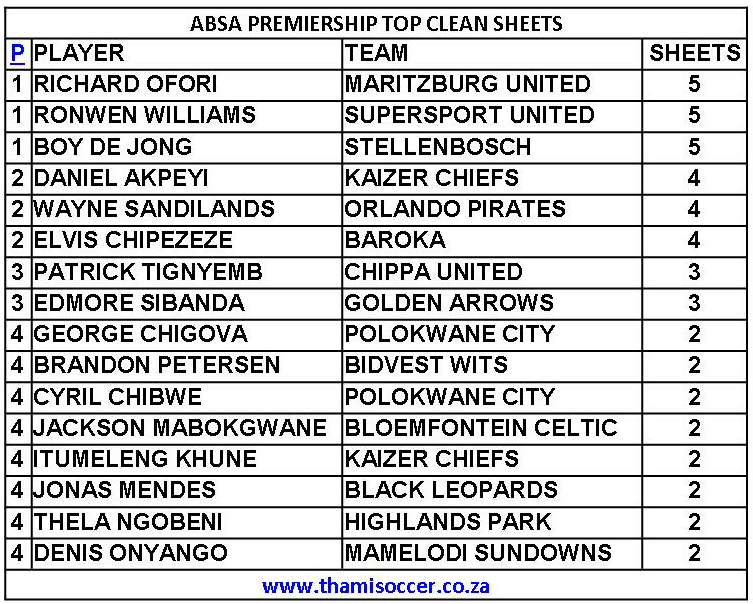 ABSA PREMIERSHIP TOP CLEAN SHEETS

| P | PLAYER | TEAM | SHEETS |
|---|---|---|---|
| 1 | RICHARD OFORI | MARITZBURG UNITED | 5 |
| 1 | RONWEN WILLIAMS | SUPERSPORT UNITED | 5 |
| 1 | BOY DE JONG | STELLENBOSCH | 5 |
| 2 | DANIEL AKPEYI | KAIZER CHIEFS | 4 |
| 2 | WAYNE SANDILANDS | ORLANDO PIRATES | 4 |
| 2 | ELVIS CHIPEZEZE | BAROKA | 4 |
| 3 | PATRICK TIGNYEMB | CHIPPA UNITED | 3 |
| 3 | EDMORE SIBANDA | GOLDEN ARROWS | 3 |
| 4 | GEORGE CHIGOVA | POLOKWANE CITY | 2 |
| 4 | BRANDON PETERSEN | BIDVEST WITS | 2 |
| 4 | CYRIL CHIBWE | POLOKWANE CITY | 2 |
| 4 | JACKSON MABOKGWANE | BLOEMFONTEIN CELTIC | 2 |
| 4 | ITUMELENG KHUNE | KAIZER CHIEFS | 2 |
| 4 | JONAS MENDES | BLACK LEOPARDS | 2 |
| 4 | THELA NGOBENI | HIGHLANDS PARK | 2 |
| 4 | DENIS ONYANGO | MAMELODI SUNDOWNS | 2 |

www.thamisoccer.co.za